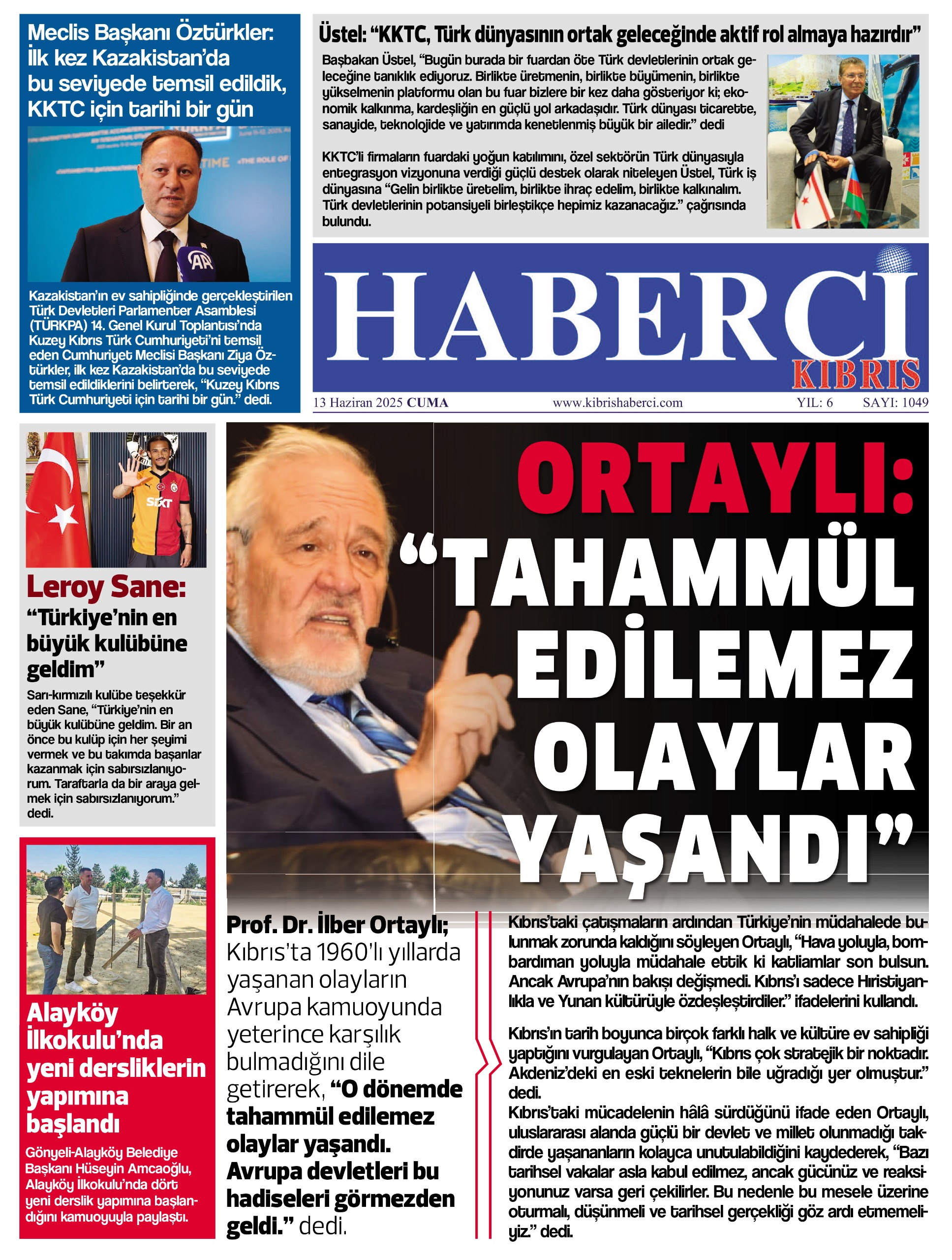 Meclis Başkanı Öztürkler: İlk kez Kazakistan'da bu seviyede temsil edildik, KKTC için tarihi bir gün

Kazakistan'ın ev sahipliğinde gerçekleştirilen Türk Devletleri Parlamenter Asamblesi (TÜRKPA) 14. Genel Kurul Toplantısı'nda Kuzey Kıbrıs Türk Cumhuriyeti'ni temsil eden Cumhuriyet Meclisi Başkanı Ziya Öztürkler, ilk kez Kazakistan'da bu seviyede temsil edildiklerini belirterek, "Kuzey Kıbrıs Türk Cumhuriyeti için tarihi bir gün." dedi.

Üstel: "KKTC, Türk dünyasının ortak geleceğinde aktif rol almaya hazırdır"

Başbakan Üstel, "Bugün burada bir fuardan öte Türk devletlerinin ortak geleceğine tanıklık ediyoruz. Birlikte üretmenin, birlikte büyümenin, birlikte yükselmenin platformu olan bu fuar bizlere bir kez daha gösteriyor ki; ekonomik kalkınma, kardeşliğin en güçlü yol arkadaşıdır. Türk dünyası ticarette, sanayide, teknolojide ve yatırımda kenetlenmiş büyük bir ailedir." dedi

KKTC'li firmaların fuardaki yoğun katılımını, özel sektörün Türk dünyasıyla entegrasyon vizyonuna verdiği güçlü destek olarak niteleyen Üstel, Türk iş dünyasına "Gelin birlikte üretelim, birlikte ihraç edelim, birlikte kalkınalım. Türk devletlerinin potansiyeli birleştikçe hepimiz kazanacağız." çağrısında bulundu.

HABERCİ
KIBRIS

13 Haziran 2025 CUMA www.kibrishaberci.com YIL: 6 SAYI: 1049

Leroy Sane: "Türkiye'nin en büyük kulübüne geldim"

Sarı-kırmızılı kulübe teşekkür eden Sane, "Türkiye'nin en büyük kulübüne geldim. Bir an önce bu kulüp için her şeyimi vermek ve bu takımda başarılar kazanmak için sabırsızlanıyorum. Taraftarla da bir araya gelmek için sabırsızlanıyorum." dedi.

Alayköy İlkokulu'nda yeni dersliklerin yapımına başlandı

Gönyeli-Alayköy Belediye Başkanı Hüseyin Amcaoğlu, Alayköy İlkokulu'nda dört yeni derslik yapımına başlandığını kamuoyuyla paylaştı.

ORTAYLI: "TAHAMMÜL EDİLEMEZ OLAYLAR YAŞANDI"

Prof. Dr. İlber Ortaylı; Kıbrıs'ta 1960'lı yıllarda yaşanan olayların Avrupa kamuoyunda yeterince karşılık bulmadığını dile getirerek, "O dönemde tahammül edilemez olaylar yaşandı. Avrupa devletleri bu hadiseleri görmezden geldi." dedi.

Kıbrıs'taki çatışmaların ardından Türkiye'nin müdahalede bulunmak zorunda kaldığını söyleyen Ortaylı, "Hava yoluyla, bombardıman yoluyla müdahale ettik ki katliamlar son bulsun. Ancak Avrupa'nın bakışı değişmedi. Kıbrıs'ı sadece Hıristiyanlıkla ve Yunan kültürüyle özdeşleştirdiler." ifadelerini kullandı.

Kıbrıs'ın tarih boyunca birçok farklı halk ve kültüre ev sahipliği yaptığını vurgulayan Ortaylı, "Kıbrıs çok stratejik bir noktadır. Akdeniz'deki en eski teknelerin bile uğradığı yer olmuştur." dedi.
Kıbrıs'taki mücadelenin hâlâ sürdüğünü ifade eden Ortaylı, uluslararası alanda güçlü bir devlet ve millet olunmadığı takdirde yaşananların kolayca unutulabildiğini kaydederek, "Bazı tarihsel vakalar asla kabul edilmez, ancak gücünüz ve reaksiyonunuz varsa geri çekilirler. Bu nedenle bu mesele üzerine oturmalı, düşünmeli ve tarihsel gerçekliği göz ardı etmemeliyiz." dedi.